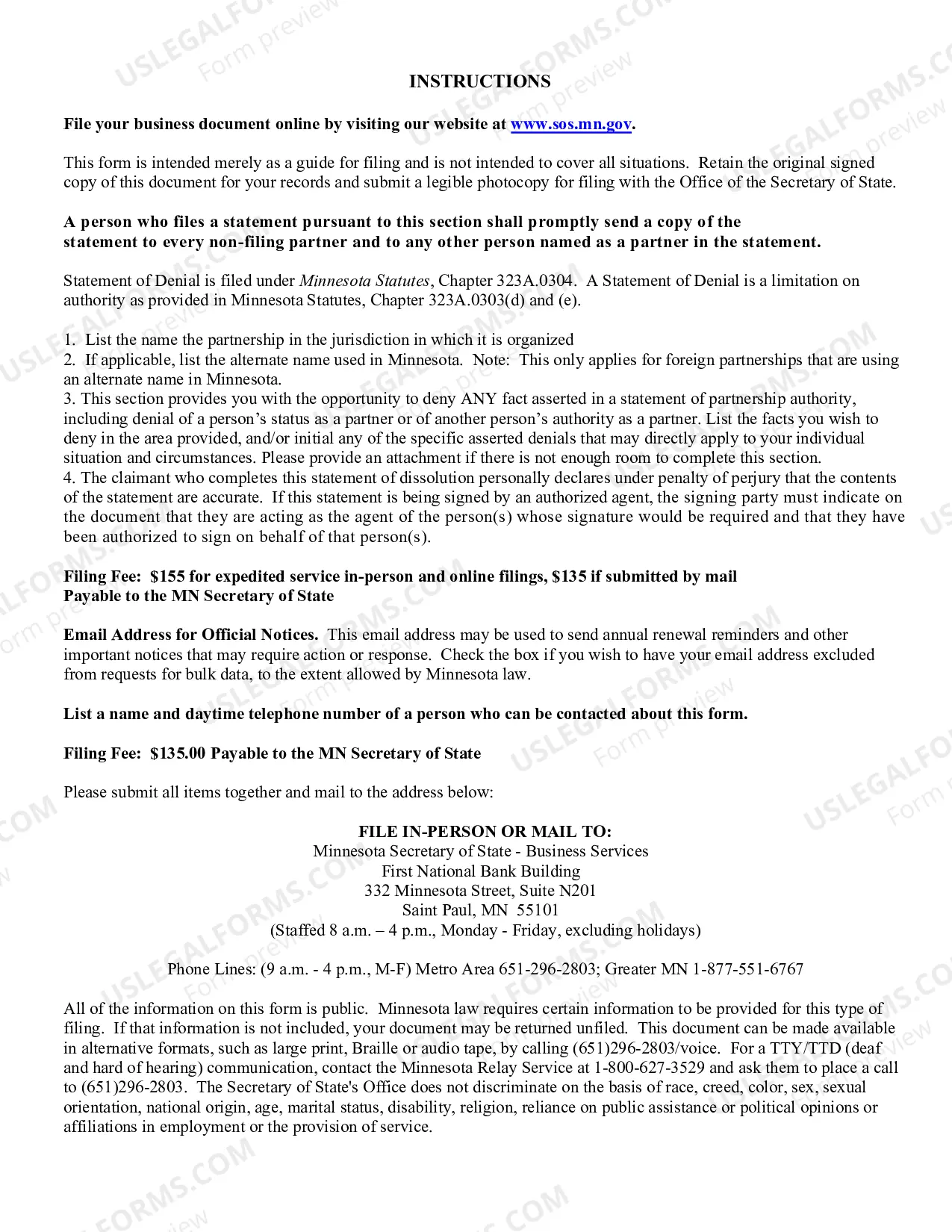 INSTRUCTIONS

File your business document online by visiting our website at www.sos.mn.gov.

This form is intended merely as a guide for filing and is not intended to cover all situations. Retain the original signed copy of this document for your records and submit a legible photocopy for filing with the Office of the Secretary of State.

A person who files a statement pursuant to this section shall promptly send a copy of the statement to every non-filing partner and to any other person named as a partner in the statement.

Statement of Denial is filed under Minnesota Statutes, Chapter 323A.0304. A Statement of Denial is a limitation on authority as provided in Minnesota Statutes, Chapter 323A.0303(d) and (e).

1. List the name the partnership in the jurisdiction in which it is organized
2. If applicable, list the alternate name used in Minnesota. Note: This only applies for foreign partnerships that are using an alternate name in Minnesota.
3. This section provides you with the opportunity to deny ANY fact asserted in a statement of partnership authority, including denial of a person's status as a partner or of another person's authority as a partner. List the facts you wish to deny in the area provided, and/or initial any of the specific asserted denials that may directly apply to your individual situation and circumstances. Please provide an attachment if there is not enough room to complete this section.
4. The claimant who completes this statement of dissolution personally declares under penalty of perjury that the contents of the statement are accurate. If this statement is being signed by an authorized agent, the signing party must indicate on the document that they are acting as the agent of the person(s) whose signature would be required and that they have been authorized to sign on behalf of that person(s).

Filing Fee: $155 for expedited service in-person and online filings, $135 if submitted by mail
Payable to the MN Secretary of State

Email Address for Official Notices. This email address may be used to send annual renewal reminders and other important notices that may require action or response. Check the box if you wish to have your email address excluded from requests for bulk data, to the extent allowed by Minnesota law.

List a name and daytime telephone number of a person who can be contacted about this form.

Filing Fee: $135.00 Payable to the MN Secretary of State

Please submit all items together and mail to the address below:

FILE IN-PERSON OR MAIL TO:
Minnesota Secretary of State - Business Services
First National Bank Building
332 Minnesota Street, Suite N201
Saint Paul, MN 55101
(Staffed 8 a.m. – 4 p.m., Monday - Friday, excluding holidays)

Phone Lines: (9 a.m. - 4 p.m., M-F) Metro Area 651-296-2803; Greater MN 1-877-551-6767

All of the information on this form is public. Minnesota law requires certain information to be provided for this type of filing. If that information is not included, your document may be returned unfiled. This document can be made available in alternative formats, such as large print, Braille or audio tape, by calling (651)296-2803/voice. For a TTY/TTD (deaf and hard of hearing) communication, contact the Minnesota Relay Service at 1-800-627-3529 and ask them to place a call to (651)296-2803. The Secretary of State's Office does not discriminate on the basis of race, creed, color, sex, sexual orientation, national origin, age, marital status, disability, religion, reliance on public assistance or political opinions or affiliations in employment or the provision of service.

USLEGALFORMS.COM Form preview